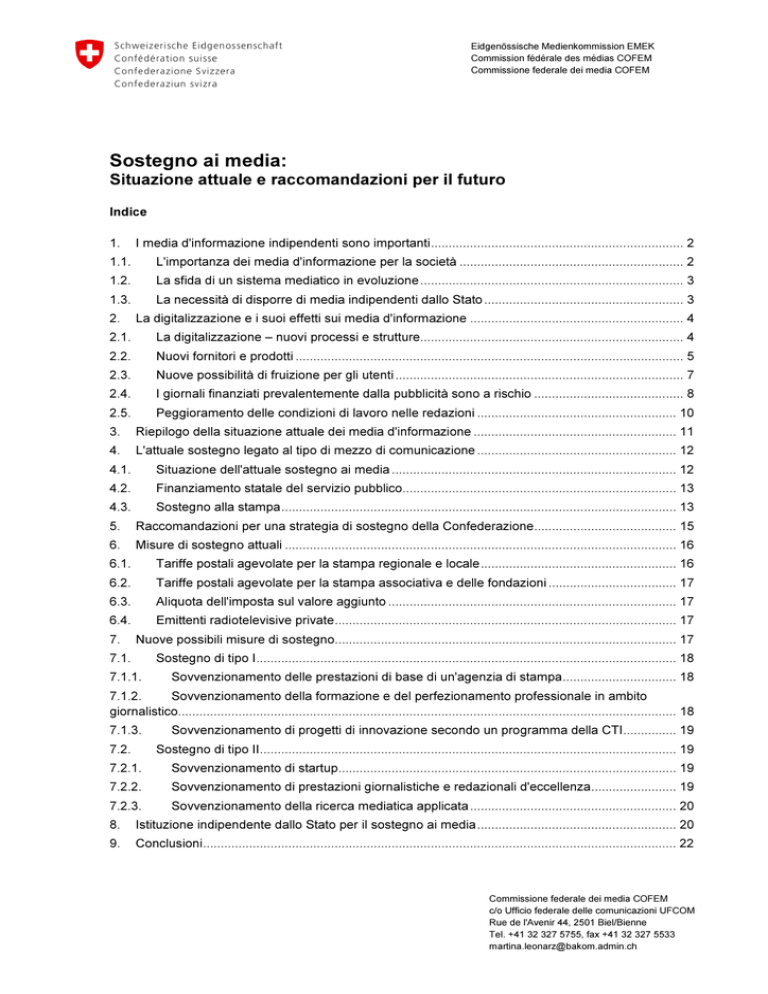 Schweizerische Eidgenossenschaft
Confédération suisse
Confederazione Svizzera
Confederaziun svizra

Eidgenössische Medienkommission EMEK
Commission fédérale des médias COFEM
Commissione federale dei media COFEM

Sostegno ai media:
Situazione attuale e raccomandazioni per il futuro

Indice

1. I media d'informazione indipendenti sono importanti 2
1.1. L'importanza dei media d'informazione per la società 2
1.2. La sfida di un sistema mediatico in evoluzione 3
1.3. La necessità di disporre di media indipendenti dallo Stato 3
2. La digitalizzazione e i suoi effetti sui media d'informazione 4
2.1. La digitalizzazione – nuovi processi e strutture 4
2.2. Nuovi fornitori e prodotti 5
2.3. Nuove possibilità di fruizione per gli utenti 7
2.4. I giornali finanziati prevalentemente dalla pubblicità sono a rischio 8
2.5. Peggioramento delle condizioni di lavoro nelle redazioni 10
3. Riepilogo della situazione attuale dei media d'informazione 11
4. L'attuale sostegno legato al tipo di mezzo di comunicazione 12
4.1. Situazione dell'attuale sostegno ai media 12
4.2. Finanziamento statale del servizio pubblico 13
4.3. Sostegno alla stampa 13
5. Raccomandazioni per una strategia di sostegno della Confederazione 15
6. Misure di sostegno attuali 16
6.1. Tariffe postali agevolate per la stampa regionale e locale 16
6.2. Tariffe postali agevolate per la stampa associativa e delle fondazioni 17
6.3. Aliquota dell'imposta sul valore aggiunto 17
6.4. Emittenti radiotelevisive private 17
7. Nuove possibili misure di sostegno 17
7.1. Sostegno di tipo I 18
7.1.1. Sovvenzionamento delle prestazioni di base di un'agenzia di stampa 18
7.1.2. Sovvenzionamento della formazione e del perfezionamento professionale in ambito giornalistico 18
7.1.3. Sovvenzionamento di progetti di innovazione secondo un programma della CTI 19
7.2. Sostegno di tipo II 19
7.2.1. Sovvenzionamento di startup 19
7.2.2. Sovvenzionamento di prestazioni giornalistiche e redazionali d'eccellenza 19
7.2.3. Sovvenzionamento della ricerca mediatica applicata 20
8. Istituzione indipendente dallo Stato per il sostegno ai media 20
9. Conclusioni 22

Commissione federale dei media COFEM
c/o Ufficio federale delle comunicazioni UFCOM
Rue de l'Avenir 44, 2501 Biel/Bienne
Tel. +41 32 327 5755, fax +41 32 327 5533
martina.leonarz@bakom.admin.ch